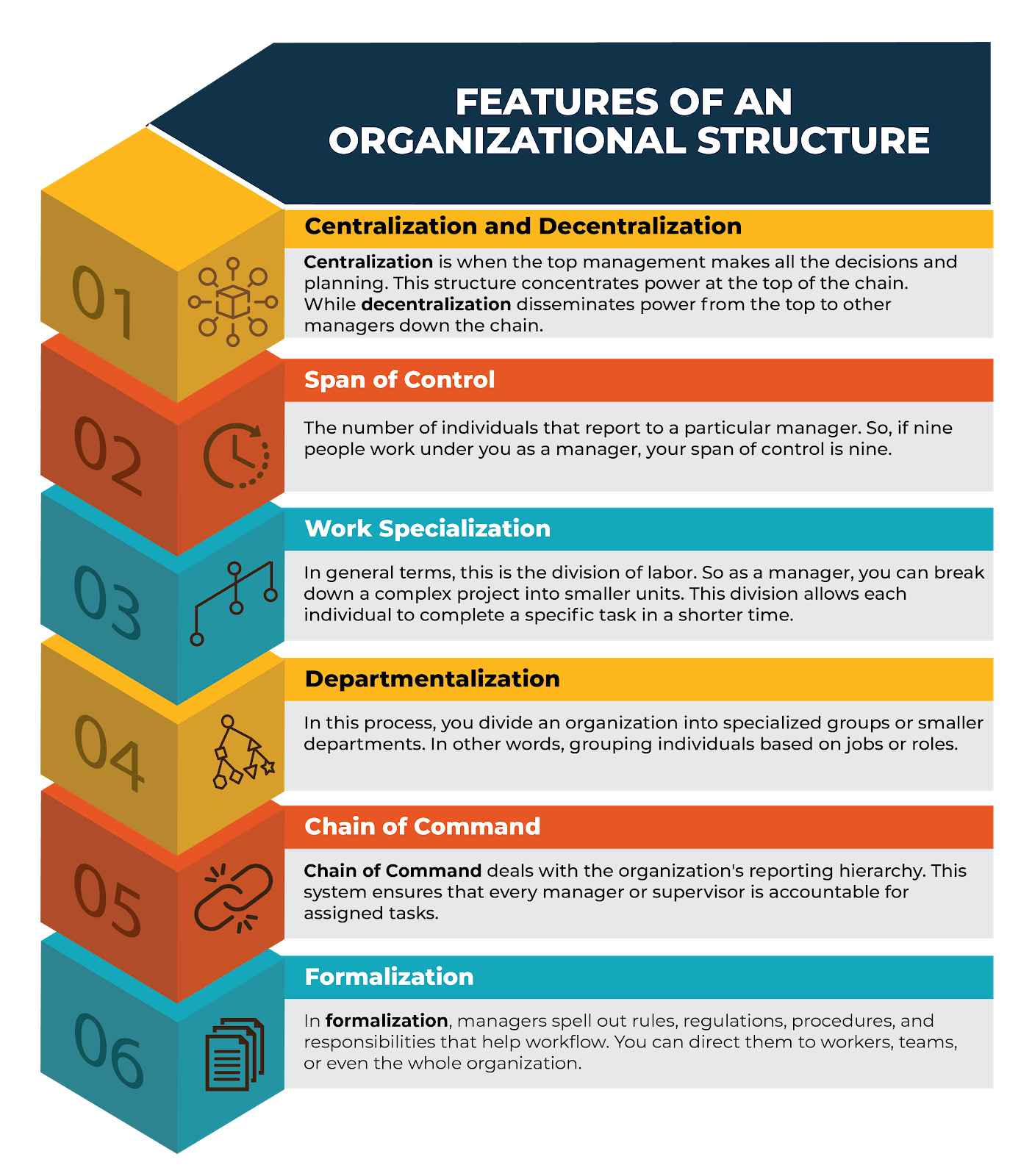 FEATURES OF AN ORGANIZATIONAL STRUCTURE

01

Centralization and Decentralization

Centralization is when the top management makes all the decisions and planning. This structure concentrates power at the top of the chain. While decentralization disseminates power from the top to other managers down the chain.

02

Span of Control

The number of individuals that report to a particular manager. So, if nine people work under you as a manager, your span of control is nine.

03

Work Specialization

In general terms, this is the division of labor. So as a manager, you can break down a complex project into smaller units. This division allows each individual to complete a specific task in a shorter time.

04

Departmentalization

In this process, you divide an organization into specialized groups or smaller departments. In other words, grouping individuals based on jobs or roles.

05

Chain of Command

Chain of Command deals with the organization's reporting hierarchy. This system ensures that every manager or supervisor is accountable for assigned tasks.

06

Formalization

In formalization, managers spell out rules, regulations, procedures, and responsibilities that help workflow. You can direct them to workers, teams, or even the whole organization.